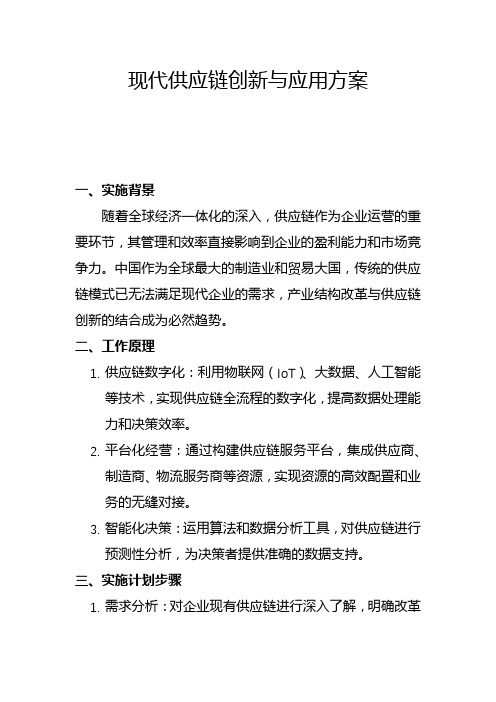 现代供应链创新与应用方案

一、实施背景

随着全球经济一体化的深入，供应链作为企业运营的重要环节，其管理和效率直接影响到企业的盈利能力和市场竞争力。中国作为全球最大的制造业和贸易大国，传统的供应链模式已无法满足现代企业的需求，产业结构改革与供应链创新的结合成为必然趋势。

二、工作原理

1. 供应链数字化：利用物联网（IoT）、大数据、人工智能等技术，实现供应链全流程的数字化，提高数据处理能力和决策效率。

2. 平台化经营：通过构建供应链服务平台，集成供应商、制造商、物流服务商等资源，实现资源的高效配置和业务的无缝对接。

3. 智能化决策：运用算法和数据分析工具，对供应链进行预测性分析，为决策者提供准确的数据支持。

三、实施计划步骤

1. 需求分析：对企业现有供应链进行深入了解，明确改革